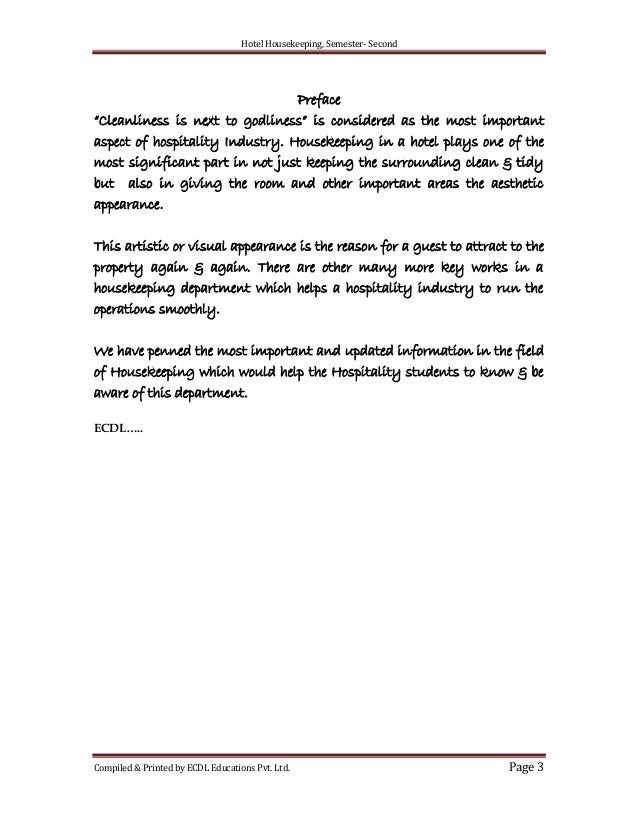 Hotel Housekeeping, Semester- Second

Preface

"Cleanliness is next to godliness" is considered as the most important aspect of hospitality Industry. Housekeeping in a hotel plays one of the most significant part in not just keeping the surrounding clean & tidy but also in giving the room and other important areas the aesthetic appearance.

This artistic or visual appearance is the reason for a guest to attract to the property again & again. There are other many more key works in a housekeeping department which helps a hospitality industry to run the operations smoothly.

We have penned the most important and updated information in the field of Housekeeping which would help the Hospitality students to know & be aware of this department.

ECDL.....

Compiled & Printed by ECDL Educations Pvt. Ltd.

Page 3